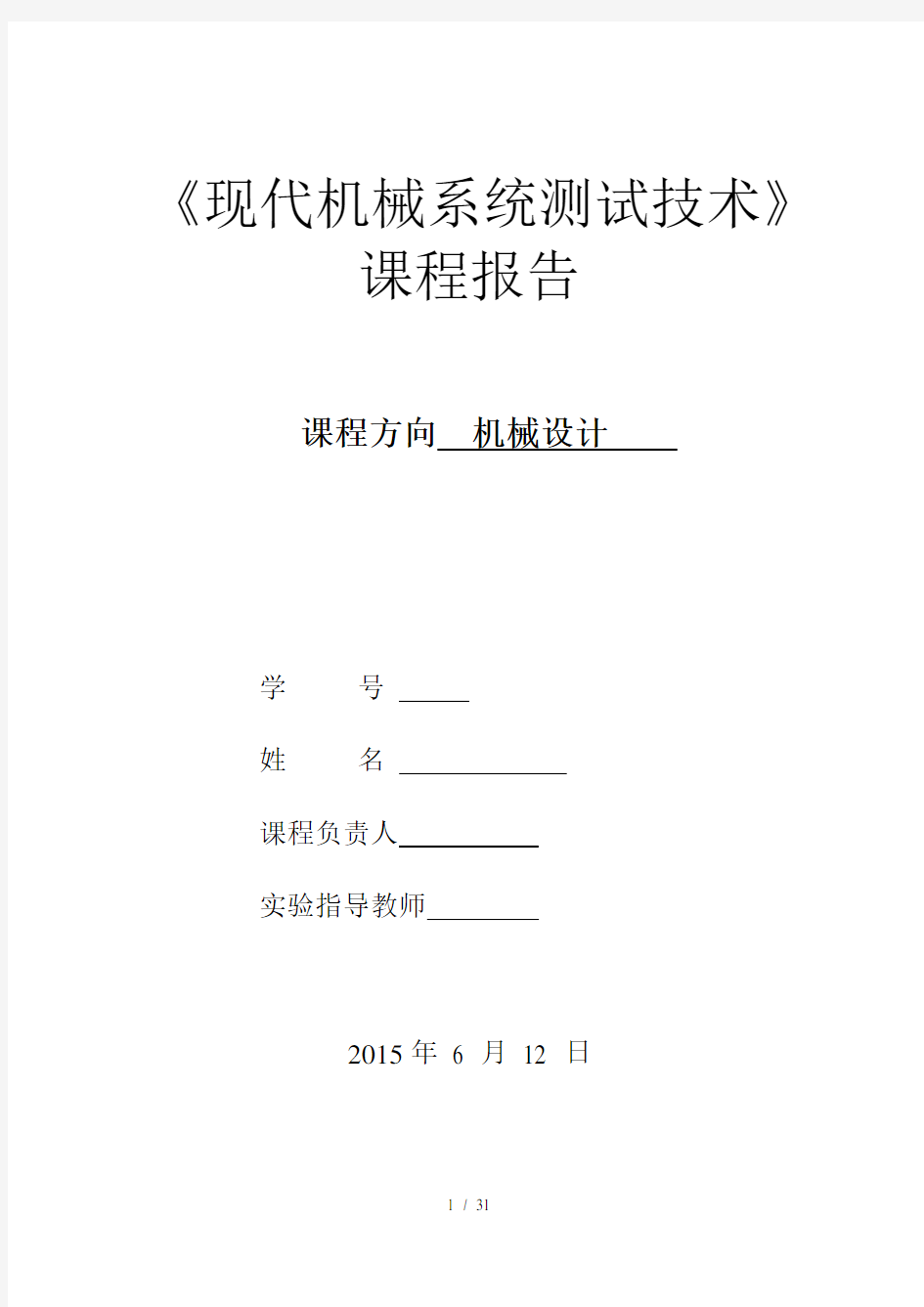 《现代机械系统测试技术》
课程报告

课程方向 机械设计

学 号

姓 名

课程负责人

实验指导教师

2015 年 6 月 12 日

1 / 31